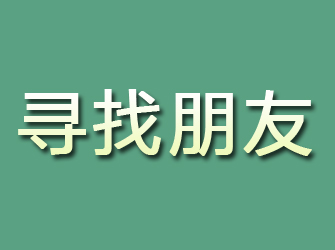 寻找朋友